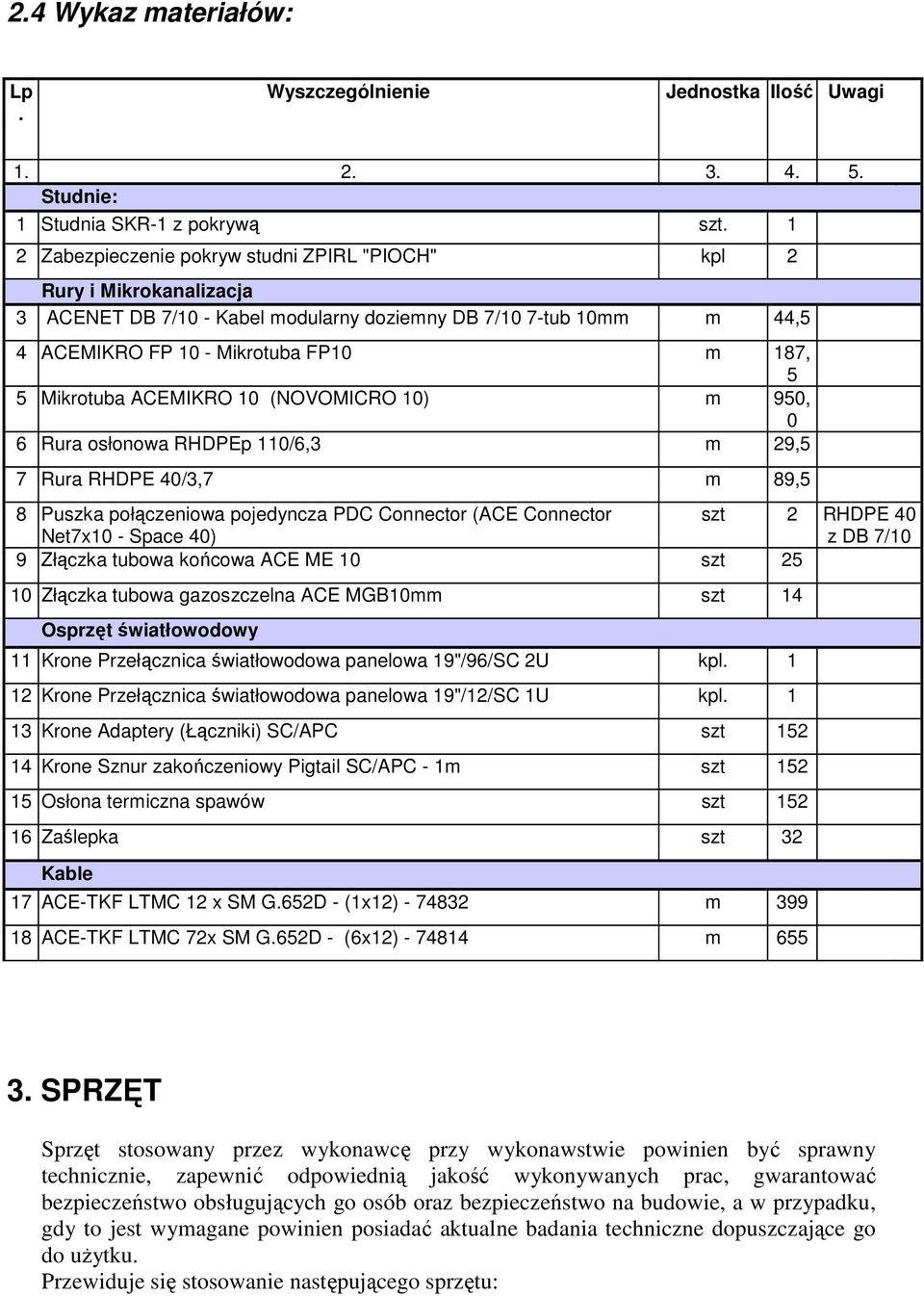 2.4 Wykaz materiałów:

| Lp. | Wyszczególnienie | Jednostka | Ilość | Uwagi |
|---|---|---|---|---|
| 1. | 2. | 3. | 4. | 5. |
| | Studnie: | | | |
| 1 | Studnia SKR-1 z pokrywą | szt. | 1 | |
| 2 | Zabezpieczenie pokryw studni ZPIRL "PIOCH" | kpl | 2 | |
| | Rury i Mikrokanalizacja | | | |
| 3 | ACENET DB 7/10 - Kabel modularny doziemny DB 7/10 7-tub 10mm | m | 44,5 | |
| 4 | ACEMIKRO FP 10 - Mikrotuba FP10 | m | 187,5 | |
| 5 | Mikrotuba ACEMIKRO 10 (NOVOMICRO 10) | m | 950,0 | |
| 6 | Rura osłonowa RHDPEp 110/6,3 | m | 29,5 | |
| 7 | Rura RHDPE 40/3,7 | m | 89,5 | |
| 8 | Puszka połączeniowa pojedyncza PDC Connector (ACE Connector Net7x10 - Space 40) | szt | 2 | RHDPE 40 z DB 7/10 |
| 9 | Złączka tubowa końcowa ACE ME 10 | szt | 25 | |
| 10 | Złączka tubowa gazoszczelna ACE MGB10mm | szt | 14 | |
| | Osprzęt światłowodowy | | | |
| 11 | Krone Przełącznica światłowodowa panelowa 19"/96/SC 2U | kpl. | 1 | |
| 12 | Krone Przełącznica światłowodowa panelowa 19"/12/SC 1U | kpl. | 1 | |
| 13 | Krone Adaptery (Łączniki) SC/APC | szt | 152 | |
| 14 | Krone Sznur zakończeniowy Pigtail SC/APC - 1m | szt | 152 | |
| 15 | Osłona termiczna spawów | szt | 152 | |
| 16 | Zaślepka | szt | 32 | |
| | Kable | | | |
| 17 | ACE-TKF LTMC 12 x SM G.652D - (1x12) - 74832 | m | 399 | |
| 18 | ACE-TKF LTMC 72x SM G.652D - (6x12) - 74814 | m | 655 | |

3. SPRZĘT

Sprzęt stosowany przez wykonawcę przy wykonawstwie powinien być sprawny technicznie, zapewnić odpowiednią jakość wykonywanych prac, gwarantować bezpieczeństwo obsługujących go osób oraz bezpieczeństwo na budowie, a w przypadku, gdy to jest wymagane powinien posiadać aktualne badania techniczne dopuszczające go do użytku.
Przewiduje się stosowanie następującego sprzętu: